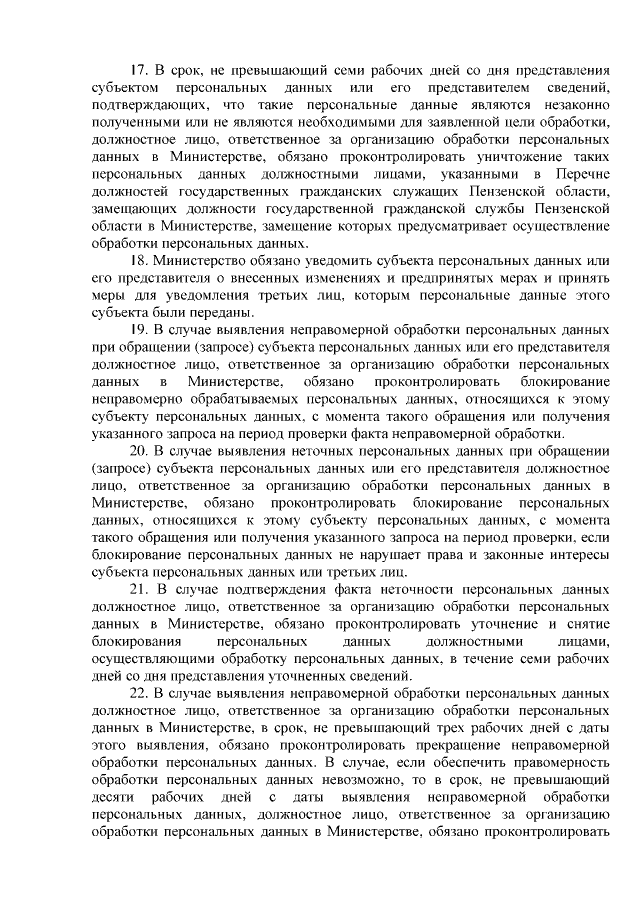 17. В срок, не превышающий семи рабочих дней со дня представления субъектом персональных данных или его представителем сведений, подтверждающих, что такие персональные данные являются незаконно полученными или не являются необходимыми для заявленной цели обработки, должностное лицо, ответственное за организацию обработки персональных данных в Министерстве, обязано проконтролировать уничтожение таких персональных данных должностными лицами, указанными в Перечне должностей государственных гражданских служащих Пензенской области, замещающих должности государственной гражданской службы Пензенской области в Министерстве, замещение которых предусматривает осуществление обработки персональных данных.

18. Министерство обязано уведомить субъекта персональных данных или его представителя о внесенных изменениях и предпринятых мерах и принять меры для уведомления третьих лиц, которым персональные данные этого субъекта были переданы.

19. В случае выявления неправомерной обработки персональных данных при обращении (запросе) субъекта персональных данных или его представителя должностное лицо, ответственное за организацию обработки персональных данных в Министерстве, обязано проконтролировать блокирование неправомерно обрабатываемых персональных данных, относящихся к этому субъекту персональных данных, с момента такого обращения или получения указанного запроса на период проверки факта неправомерной обработки.

20. В случае выявления неточных персональных данных при обращении (запросе) субъекта персональных данных или его представителя должностное лицо, ответственное за организацию обработки персональных данных в Министерстве, обязано проконтролировать блокирование персональных данных, относящихся к этому субъекту персональных данных, с момента такого обращения или получения указанного запроса на период проверки, если блокирование персональных данных не нарушает права и законные интересы субъекта персональных данных или третьих лиц.

21. В случае подтверждения факта неточности персональных данных должностное лицо, ответственное за организацию обработки персональных данных в Министерстве, обязано проконтролировать уточнение и снятие блокирования персональных данных должностными лицами, осуществляющими обработку персональных данных, в течение семи рабочих дней со дня представления уточненных сведений.

22. В случае выявления неправомерной обработки персональных данных должностное лицо, ответственное за организацию обработки персональных данных в Министерстве, в срок, не превышающий трех рабочих дней с даты этого выявления, обязано проконтролировать прекращение неправомерной обработки персональных данных. В случае, если обеспечить правомерность обработки персональных данных невозможно, то в срок, не превышающий десяти рабочих дней с даты выявления неправомерной обработки персональных данных, должностное лицо, ответственное за организацию обработки персональных данных в Министерстве, обязано проконтролировать